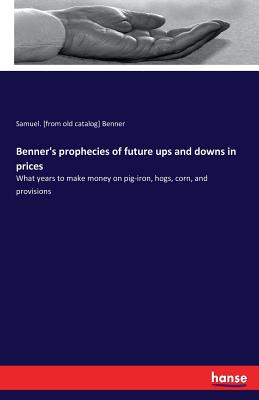 Samuel. [from old catalog] Benner

Benner's prophecies of future ups and downs in prices

What years to make money on pig-iron, hogs, corn, and provisions

hanse